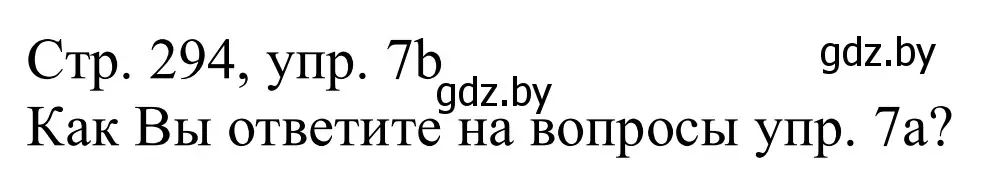 Стр. 294, упр. 7b
gdz.by
gdz.by
Как Вы ответите на вопросы упр. 7a?